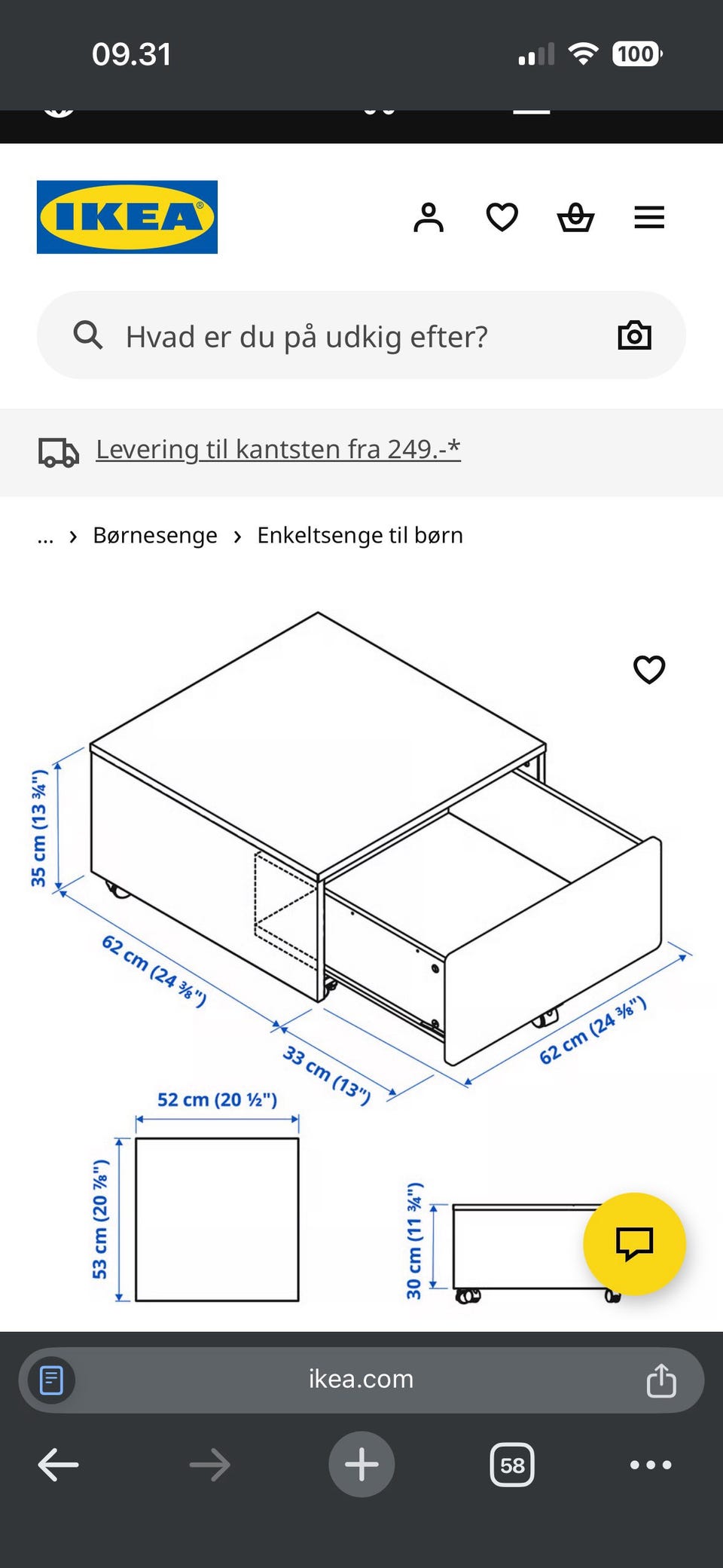 09.31

100

IKEA

Hvad er du på udkig efter?

Levering til kantsten fra 249.-*

... › Børnesenge › Enkeltsenge til børn

35 cm (13 ¾")

62 cm (24 ⅜")

33 cm (13")

62 cm (24 ⅜")

52 cm (20 ½")

53 cm (20 ⅞")

30 cm (11 ¾")

ikea.com

58